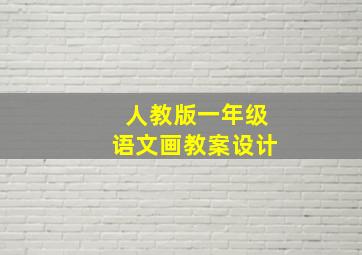 人教版一年级
语文画教案设计